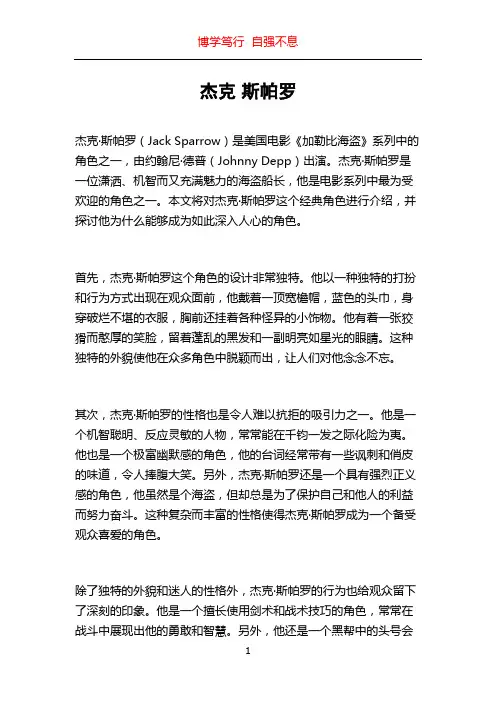 博学笃行 自强不息

杰克 斯帕罗

杰克·斯帕罗（Jack Sparrow）是美国电影《加勒比海盗》系列中的角色之一，由约翰尼·德普（Johnny Depp）出演。杰克·斯帕罗是一位潇洒、机智而又充满魅力的海盗船长，他是电影系列中最为受欢迎的角色之一。本文将对杰克·斯帕罗这个经典角色进行介绍，并探讨他为什么能够成为如此深入人心的角色。

首先，杰克·斯帕罗这个角色的设计非常独特。他以一种独特的打扮和行为方式出现在观众面前，他戴着一顶宽檐帽，蓝色的头巾，身穿破烂不堪的衣服，胸前还挂着各种怪异的小饰物。他有着一张狡猾而憨厚的笑脸，留着蓬乱的黑发和一副明亮如星光的眼睛。这种独特的外貌使他在众多角色中脱颖而出，让人们对他念念不忘。

其次，杰克·斯帕罗的性格也是令人难以抗拒的吸引力之一。他是一个机智聪明、反应灵敏的人物，常常能在千钧一发之际化险为夷。他也是一个极富幽默感的角色，他的台词经常带有一些讽刺和俏皮的味道，令人捧腹大笑。另外，杰克·斯帕罗还是一个具有强烈正义感的角色，他虽然是个海盗，但却总是为了保护自己和他人的利益而努力奋斗。这种复杂而丰富的性格使得杰克·斯帕罗成为一个备受观众喜爱的角色。

除了独特的外貌和迷人的性格外，杰克·斯帕罗的行为也给观众留下了深刻的印象。他是一个擅长使用剑术和战术技巧的角色，常常在战斗中展现出他的勇敢和智慧。另外，他还是一个黑帮中的头号会

1